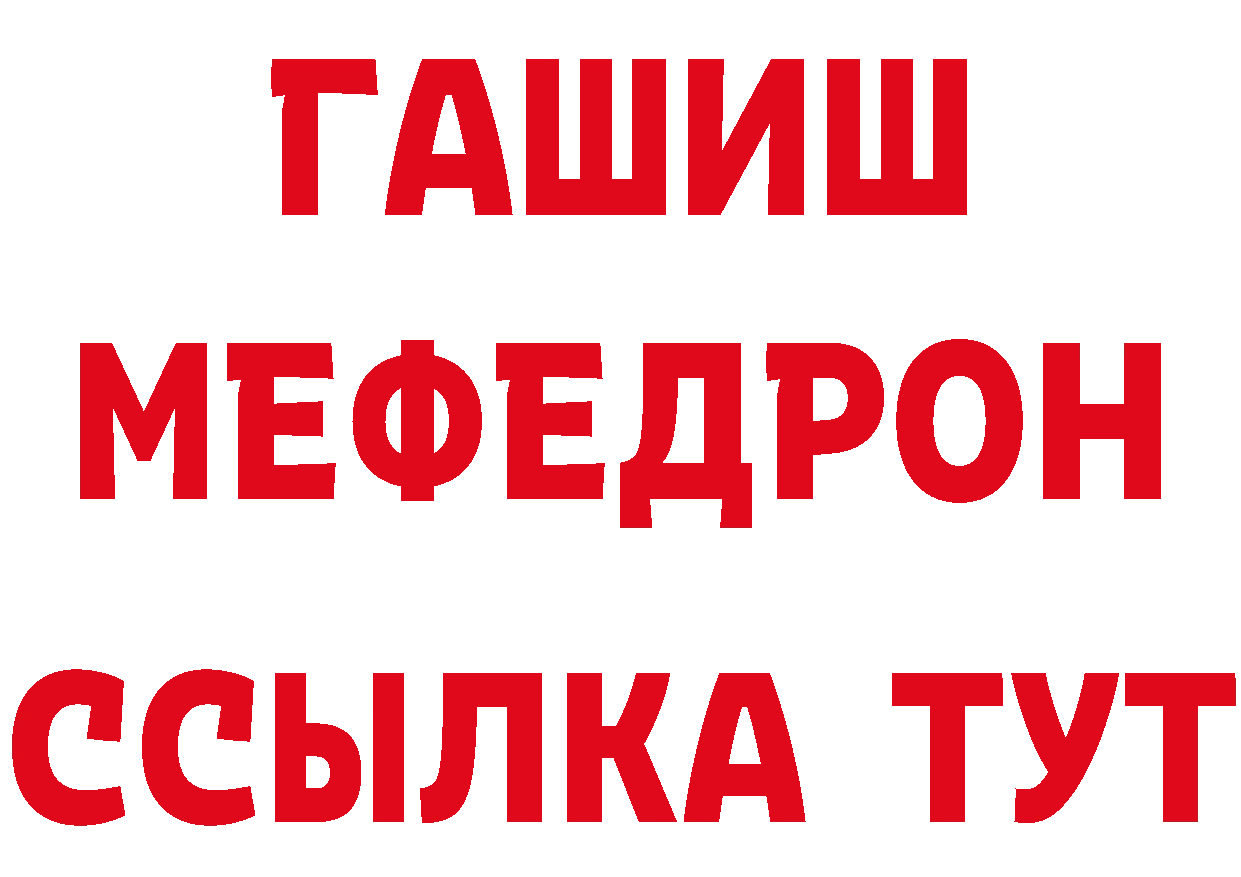 ГАШИШ
МЕФЕДРОН
ССЫЛКА ТУТ